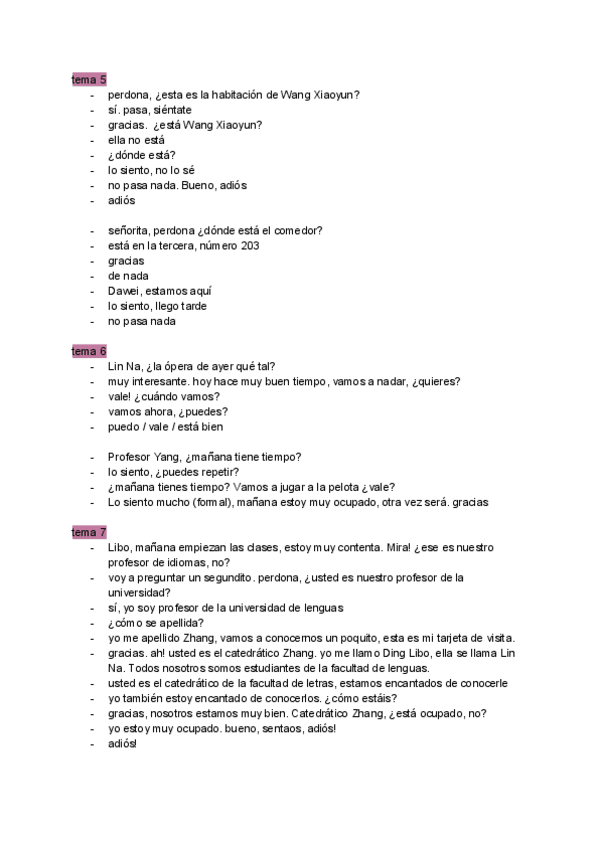 tema 5

- perdona, ¿esta es la habitación de Wang Xiaoyun?
- sí. pasa, siéntate
- gracias. ¿está Wang Xiaoyun?
- ella no está
- ¿dónde está?
- lo siento, no lo sé
- no pasa nada. Bueno, adiós
- adiós

- señorita, perdona ¿dónde está el comedor?
- está en la tercera, número 203
- gracias
- de nada
- Dawei, estamos aquí
- lo siento, llego tarde
- no pasa nada

tema 6

- Lin Na, ¿la ópera de ayer qué tal?
- muy interesante. hoy hace muy buen tiempo, vamos a nadar, ¿quieres?
- vale! ¿cuándo vamos?
- vamos ahora, ¿puedes?
- puedo / vale / está bien

- Profesor Yang, ¿mañana tiene tiempo?
- lo siento, ¿puedes repetir?
- ¿mañana tienes tiempo? Vamos a jugar a la pelota ¿vale?
- Lo siento mucho (formal), mañana estoy muy ocupado, otra vez será. gracias

tema 7

- Libo, mañana empiezan las clases, estoy muy contenta. Mira! ¿ese es nuestro profesor de idiomas, no?
- voy a preguntar un segundito. perdona, ¿usted es nuestro profesor de la universidad?
- sí, yo soy profesor de la universidad de lenguas
- ¿cómo se apellida?
- yo me apellido Zhang, vamos a conocernos un poquito, esta es mi tarjeta de visita.
- gracias. ah! usted es el catedrático Zhang. yo me llamo Ding Libo, ella se llama Lin Na. Todos nosotros somos estudiantes de la facultad de lenguas.
- usted es el catedrático de la facultad de letras, estamos encantados de conocerle
- yo también estoy encantado de conocerlos. ¿cómo estáis?
- gracias, nosotros estamos muy bien. Catedrático Zhang, ¿está ocupado, no?
- yo estoy muy ocupado. bueno, sentaos, adiós!
- adiós!